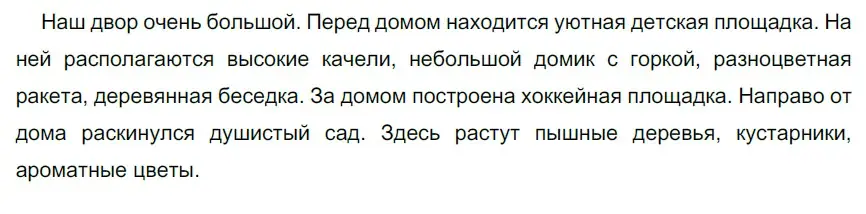 Наш двор очень большой. Перед домом находится уютная детская площадка. На ней располагаются высокие качели, небольшой домик с горкой, разноцветная ракета, деревянная беседка. За домом построена хоккейная площадка. Направо от дома раскинулся душистый сад. Здесь растут пышные деревья, кустарники, ароматные цветы.